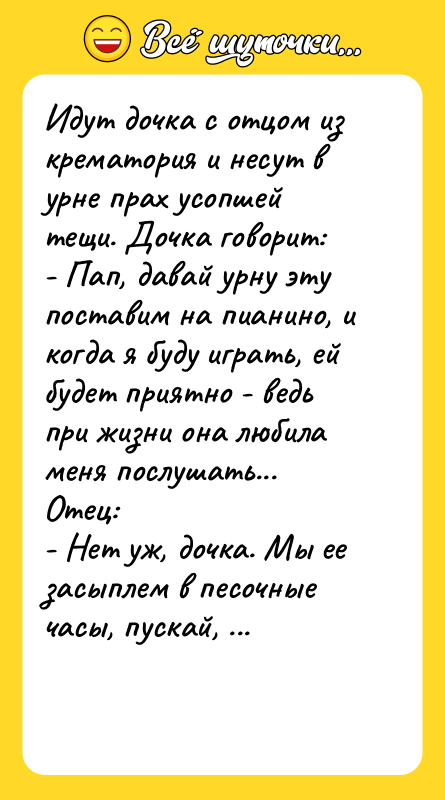 Всё шуточки...

Идут дочка с отцом из крематория и несут в урне прах усопшей тещи. Дочка говорит:
- Пап, давай урну эту поставим на пианино, и когда я буду играть, ей будет приятно - ведь при жизни она любила меня послушать...
Отец:
- Нет уж, дочка. Мы ее засыплем в песочные часы, пускай, ...